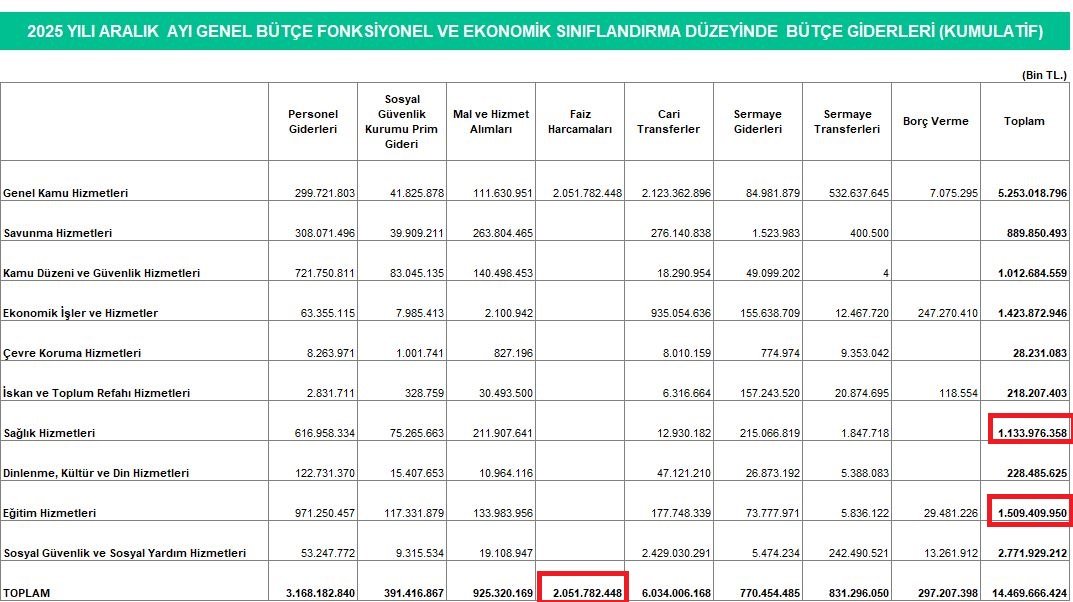 2025 YILI ARALIK AYI GENEL BÜTÇE FONKSİYONEL VE EKONOMİK SINIFLANDIRMA DÜZEYİNDE BÜTÇE GİDERLERİ (KUMULATİF)

(Bin TL.)

| | Personel Giderleri | Sosyal Güvenlik Kurumu Prim Gideri | Mal ve Hizmet Alımları | Faiz Harcamaları | Cari Transferler | Sermaye Giderleri | Sermaye Transferleri | Borç Verme | Toplam |
|---|---|---|---|---|---|---|---|---|---|
| Genel Kamu Hizmetleri | 299.721.803 | 41.825.878 | 111.630.951 | 2.051.782.448 | 2.123.362.896 | 84.981.879 | 532.637.645 | 7.075.295 | 5.253.018.796 |
| Savunma Hizmetleri | 308.071.496 | 39.909.211 | 263.804.465 | | 276.140.838 | 1.523.983 | 400.500 | | 889.850.493 |
| Kamu Düzeni ve Güvenlik Hizmetleri | 721.750.811 | 83.045.135 | 140.498.453 | | 18.290.954 | 49.099.202 | 4 | | 1.012.684.559 |
| Ekonomik İşler ve Hizmetler | 63.355.115 | 7.985.413 | 2.100.942 | | 935.054.636 | 155.638.709 | 12.467.720 | 247.270.410 | 1.423.872.946 |
| Çevre Koruma Hizmetleri | 8.263.971 | 1.001.741 | 827.196 | | 8.010.159 | 774.974 | 9.353.042 | | 28.231.083 |
| İskan ve Toplum Refahı Hizmetleri | 2.831.711 | 328.759 | 30.493.500 | | 6.316.664 | 157.243.520 | 20.874.695 | 118.554 | 218.207.403 |
| Sağlık Hizmetleri | 616.958.334 | 75.265.663 | 211.907.641 | | 12.930.182 | 215.066.819 | 1.847.718 | | 1.133.976.358 |
| Dinlenme, Kültür ve Din Hizmetleri | 122.731.370 | 15.407.653 | 10.964.116 | | 47.121.210 | 26.873.192 | 5.388.083 | | 228.485.625 |
| Eğitim Hizmetleri | 971.250.457 | 117.331.879 | 133.983.956 | | 177.748.339 | 73.777.971 | 5.836.122 | 29.481.226 | 1.509.409.950 |
| Sosyal Güvenlik ve Sosyal Yardım Hizmetleri | 53.247.772 | 9.315.534 | 19.108.947 | | 2.429.030.291 | 5.474.234 | 242.490.521 | 13.261.912 | 2.771.929.212 |
| TOPLAM | 3.168.182.840 | 391.416.867 | 925.320.169 | 2.051.782.448 | 6.034.006.168 | 770.454.485 | 831.296.050 | 297.207.398 | 14.469.666.424 |